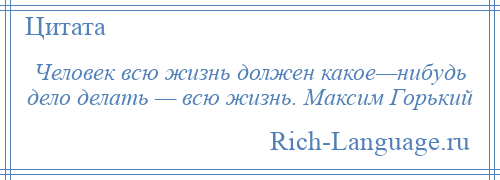 Цитата

Человек всю жизнь должен какое—нибудь дело делать — всю жизнь. Максим Горький

Rich-Language.ru